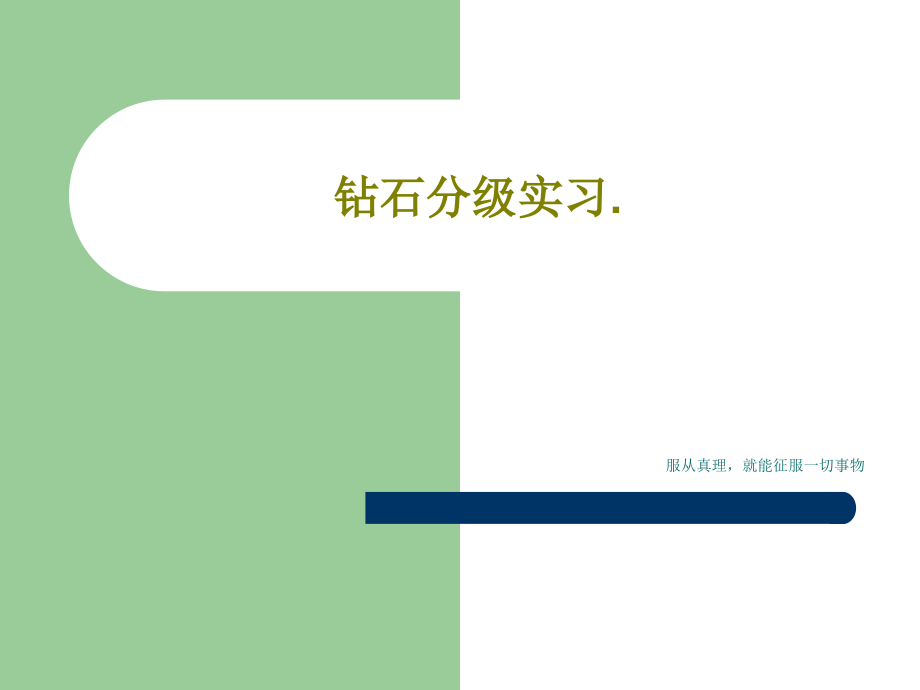 钻石分级实习.

服从真理，就能征服一切事物